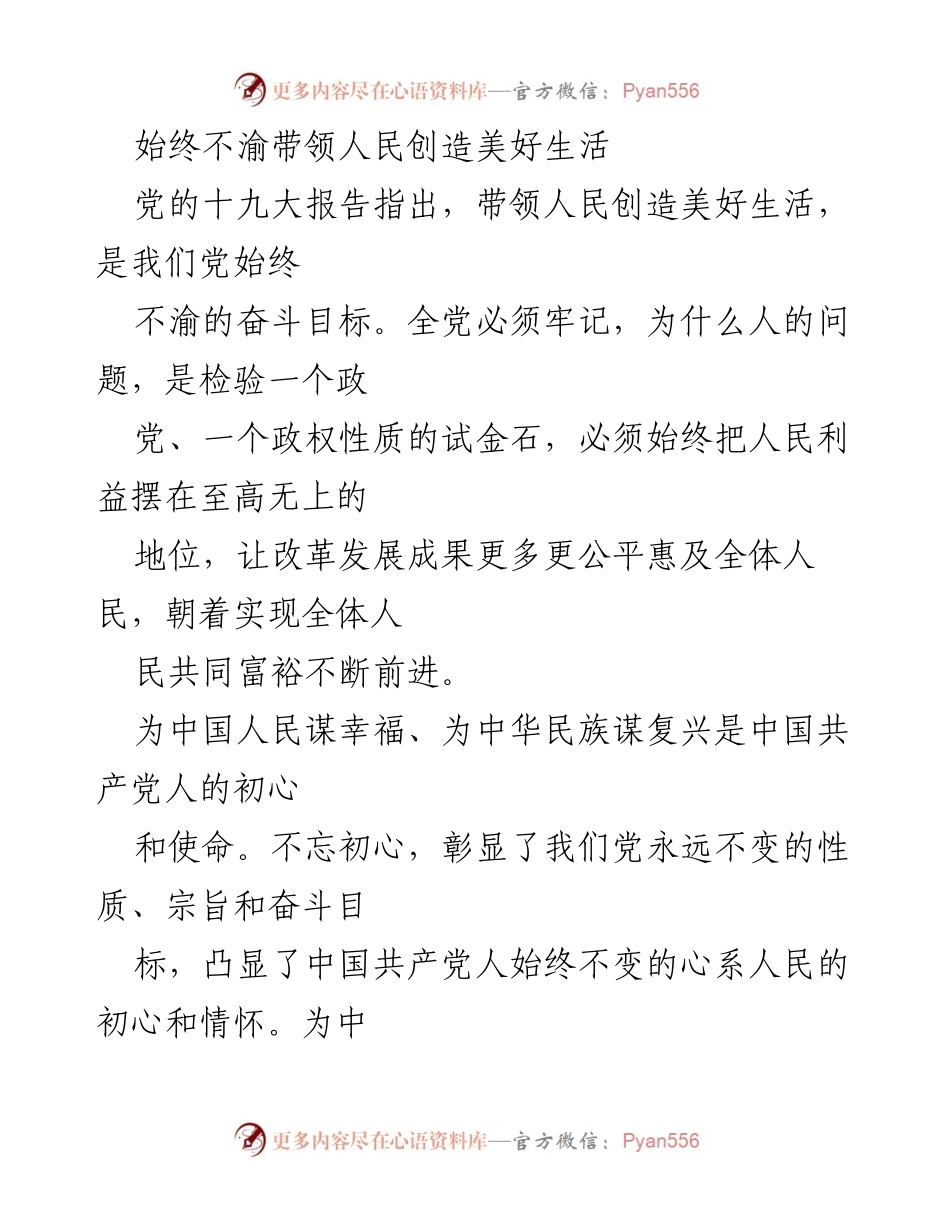 更多内容尽在心语资料库—官方微信：Pyan556

始终不渝带领人民创造美好生活

党的十九大报告指出，带领人民创造美好生活，是我们党始终

不渝的奋斗目标。全党必须牢记，为什么人的问题，是检验一个政

党、一个政权性质的试金石，必须始终把人民利益摆在至高无上的

地位，让改革发展成果更多更公平惠及全体人民，朝着实现全体人

民共同富裕不断前进。

为中国人民谋幸福、为中华民族谋复兴是中国共产党人的初心

和使命。不忘初心，彰显了我们党永远不变的性质、宗旨和奋斗目

标，凸显了中国共产党人始终不变的心系人民的初心和情怀。为中

更多内容尽在心语资料库—官方微信：Pyan556